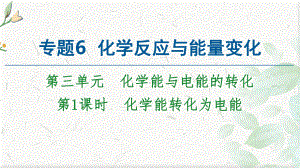 专题6 化学反应与能量变化

第三单元 化学能与电能的转化

第1课时 化学能转化为电能